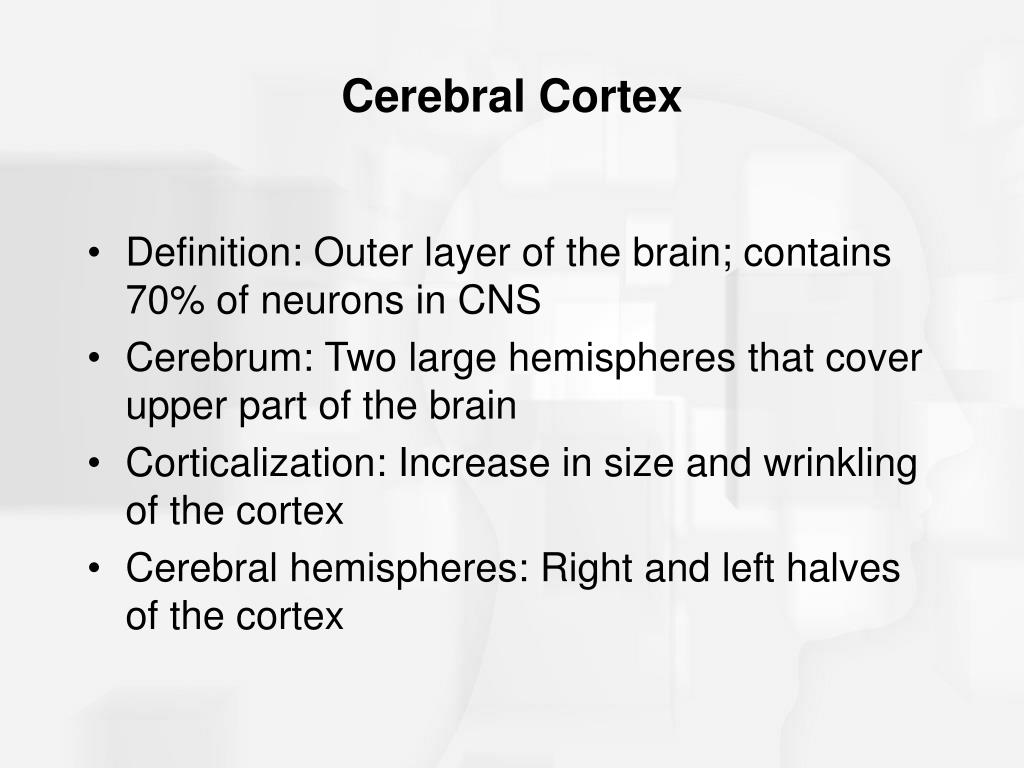 Cerebral Cortex

• Definition: Outer layer of the brain; contains 70% of neurons in CNS
• Cerebrum: Two large hemispheres that cover upper part of the brain
• Corticalization: Increase in size and wrinkling of the cortex
• Cerebral hemispheres: Right and left halves of the cortex